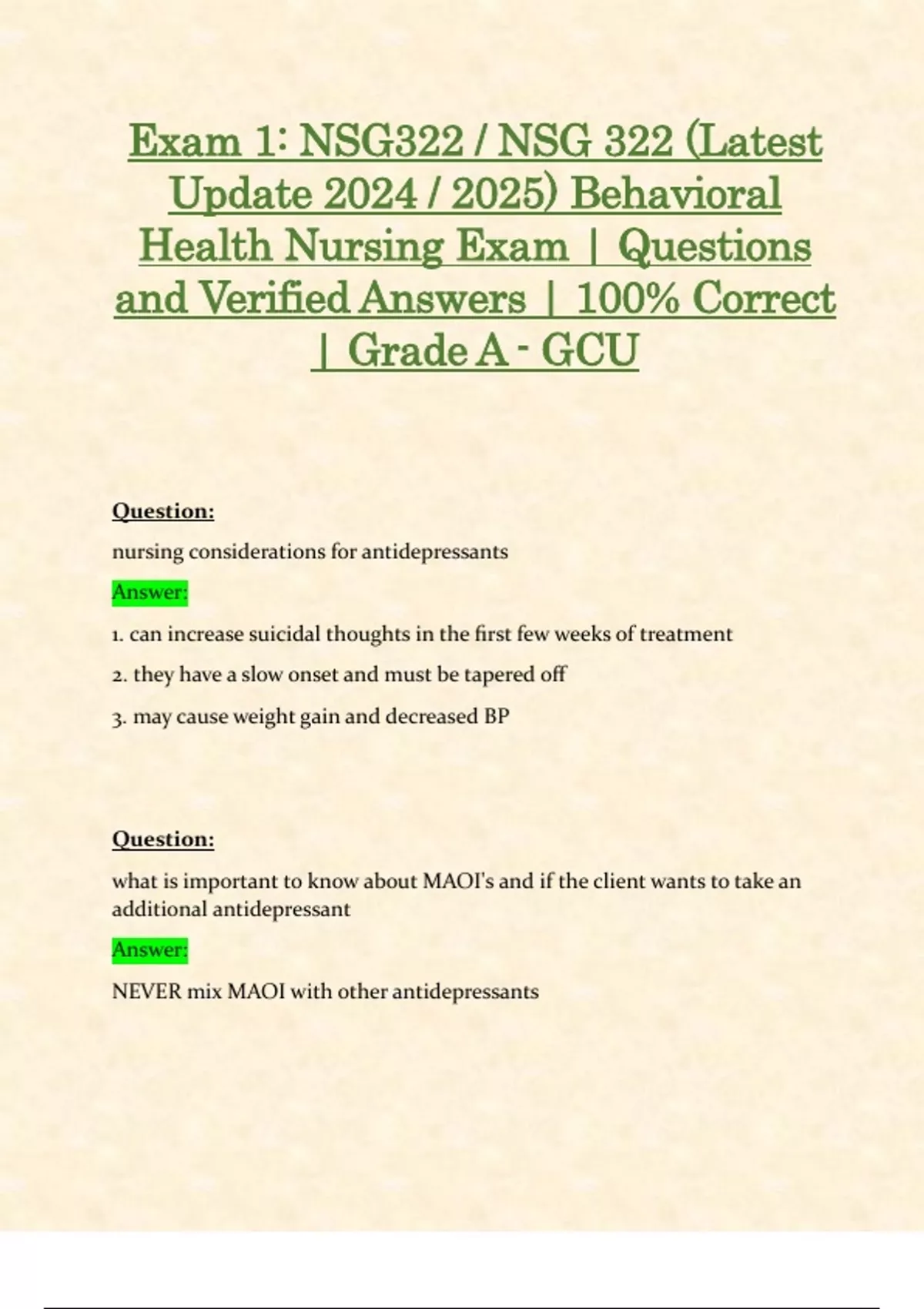 Exam 1: NSG322 / NSG 322 (Latest Update 2024 / 2025) Behavioral Health Nursing Exam | Questions and Verified Answers | 100% Correct | Grade A - GCU

Question:

nursing considerations for antidepressants

Answer:

1. can increase suicidal thoughts in the first few weeks of treatment

2. they have a slow onset and must be tapered off

3. may cause weight gain and decreased BP

Question:

what is important to know about MAOI's and if the client wants to take an additional antidepressant

Answer:

NEVER mix MAOI with other antidepressants